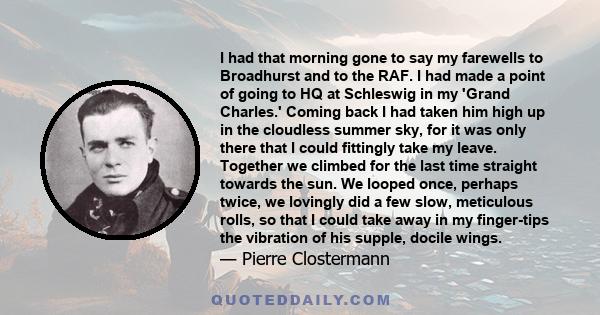 I had that morning gone to say my farewells to Broadhurst and to the RAF. I had made a point of going to HQ at Schleswig in my 'Grand Charles.' Coming back I had taken him high up in the cloudless summer sky, for it was only there that I could fittingly take my leave. Together we climbed for the last time straight towards the sun. We looped once, perhaps twice, we lovingly did a few slow, meticulous rolls, so that I could take away in my finger-tips the vibration of his supple, docile wings.

— Pierre Clostermann

QUOTEDDAILY.COM